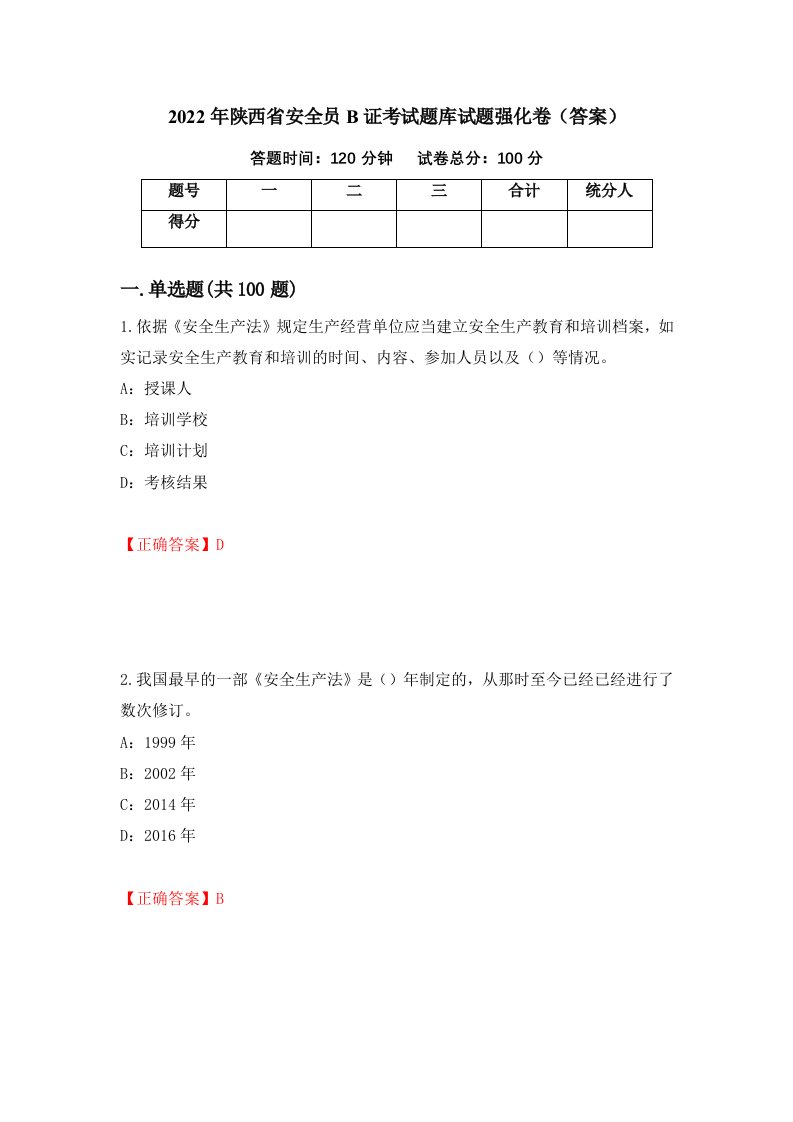 2022年陕西省安全员B证考试题库试题强化卷（答案）

答题时间：120分钟　试卷总分：100分

| 题号 | 一 | 二 | 三 | 合计 | 统分人 |
|---|---|---|---|---|---|
| 得分 |  |  |  |  |  |

一.单选题(共100题)

1.依据《安全生产法》规定生产经营单位应当建立安全生产教育和培训档案，如实记录安全生产教育和培训的时间、内容、参加人员以及（）等情况。

A：授课人

B：培训学校

C：培训计划

D：考核结果

【正确答案】D

2.我国最早的一部《安全生产法》是（）年制定的，从那时至今已经已经进行了数次修订。

A：1999年

B：2002年

C：2014年

D：2016年

【正确答案】B